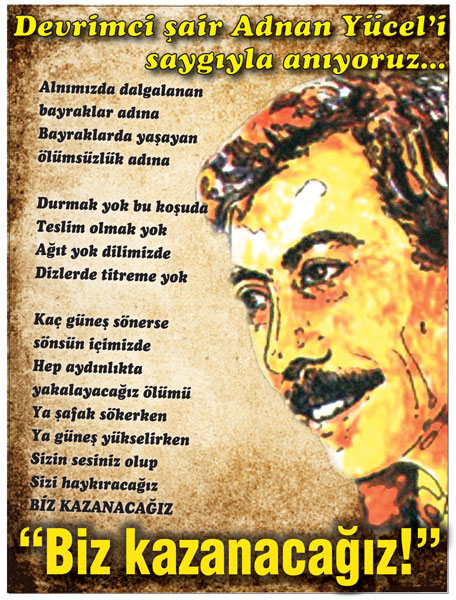 Devrimci şair Adnan Yücel'i
saygıyla anıyoruz...

Alnımızda dalgalanan
bayraklar adına
Bayraklarda yaşayan
ölümsüzlük adına

Durmak yok bu koşuda
Teslim olmak yok
Ağıt yok dilimizde
Dizlerde titreme yok

Kaç güneş sönerse
sönsün içimizde
Hep aydınlıkta
yakalayacağız ölümü
Ya şafak sökerken
Ya güneş yükselirken
Sizin sesiniz olup
Sizi haykıracağız
BİZ KAZANACAĞIZ

"Biz kazanacağız!"